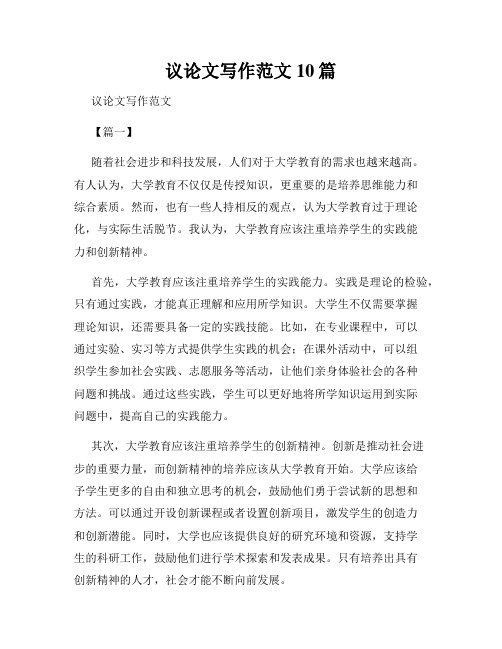 议论文写作范文 10 篇

议论文写作范文

【篇一】

随着社会进步和科技发展，人们对于大学教育的需求也越来越高。有人认为，大学教育不仅仅是传授知识，更重要的是培养思维能力和综合素质。然而，也有一些人持相反的观点，认为大学教育过于理论化，与实际生活脱节。我认为，大学教育应该注重培养学生的实践能力和创新精神。

首先，大学教育应该注重培养学生的实践能力。实践是理论的检验，只有通过实践，才能真正理解和应用所学知识。大学生不仅需要掌握理论知识，还需要具备一定的实践技能。比如，在专业课程中，可以通过实验、实习等方式提供学生实践的机会；在课外活动中，可以组织学生参加社会实践、志愿服务等活动，让他们亲身体验社会的各种问题和挑战。通过这些实践，学生可以更好地将所学知识运用到实际问题中，提高自己的实践能力。

其次，大学教育应该注重培养学生的创新精神。创新是推动社会进步的重要力量，而创新精神的培养应该从大学教育开始。大学应该给予学生更多的自由和独立思考的机会，鼓励他们勇于尝试新的思想和方法。可以通过开设创新课程或者设置创新项目，激发学生的创造力和创新潜能。同时，大学也应该提供良好的研究环境和资源，支持学生的科研工作，鼓励他们进行学术探索和发表成果。只有培养出具有创新精神的人才，社会才能不断向前发展。